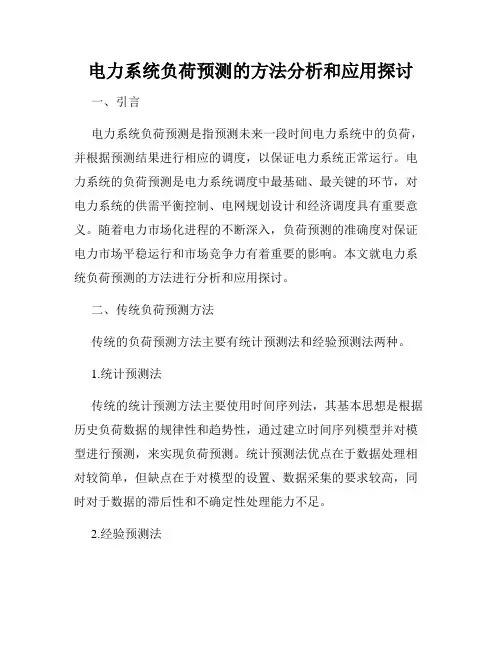 电力系统负荷预测的方法分析和应用探讨

一、引言

电力系统负荷预测是指预测未来一段时间电力系统中的负荷，并根据预测结果进行相应的调度，以保证电力系统正常运行。电力系统的负荷预测是电力系统调度中最基础、最关键的环节，对电力系统的供需平衡控制、电网规划设计和经济调度具有重要意义。随着电力市场化进程的不断深入，负荷预测的准确度对保证电力市场平稳运行和市场竞争力有着重要的影响。本文就电力系统负荷预测的方法进行分析和应用探讨。

二、传统负荷预测方法

传统的负荷预测方法主要有统计预测法和经验预测法两种。

1.统计预测法

传统的统计预测方法主要使用时间序列法，其基本思想是根据历史负荷数据的规律性和趋势性，通过建立时间序列模型并对模型进行预测，来实现负荷预测。统计预测法优点在于数据处理相对较简单，但缺点在于对模型的设置、数据采集的要求较高，同时对于数据的滞后性和不确定性处理能力不足。

2.经验预测法